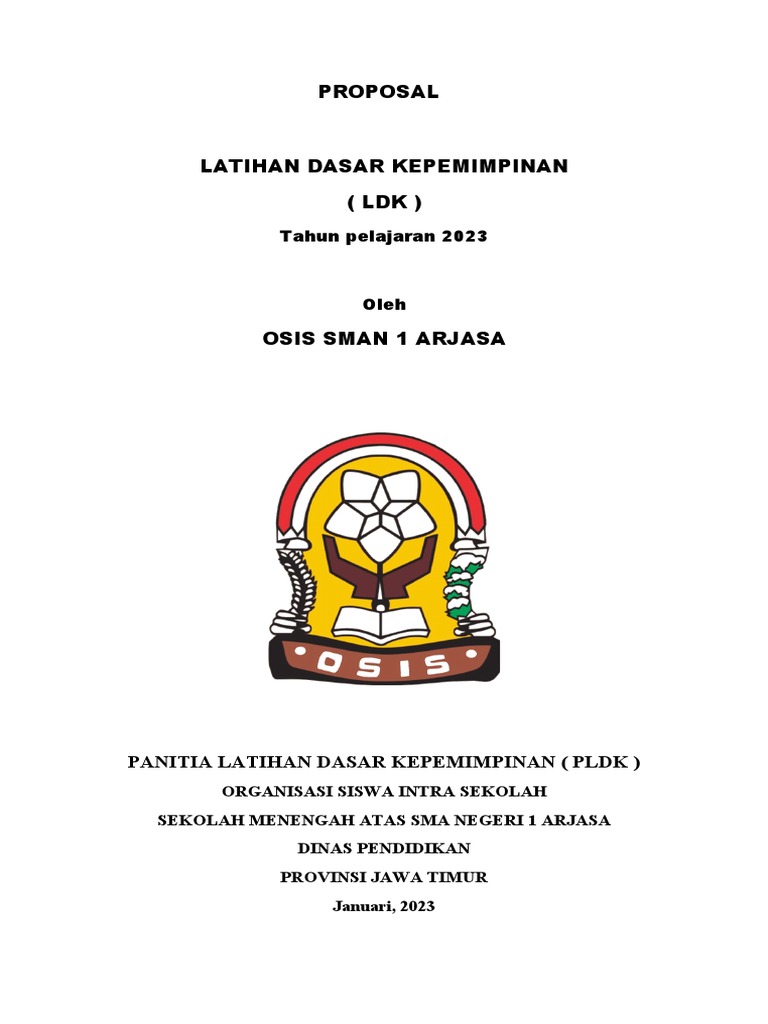 PROPOSAL

LATIHAN DASAR KEPEMIMPINAN
( LDK )
Tahun pelajaran 2023

Oleh
OSIS SMAN 1 ARJASA

OSIS

PANITIA LATIHAN DASAR KEPEMIMPINAN ( PLDK )
ORGANISASI SISWA INTRA SEKOLAH
SEKOLAH MENENGAH ATAS SMA NEGERI 1 ARJASA
DINAS PENDIDIKAN
PROVINSI JAWA TIMUR
Januari, 2023